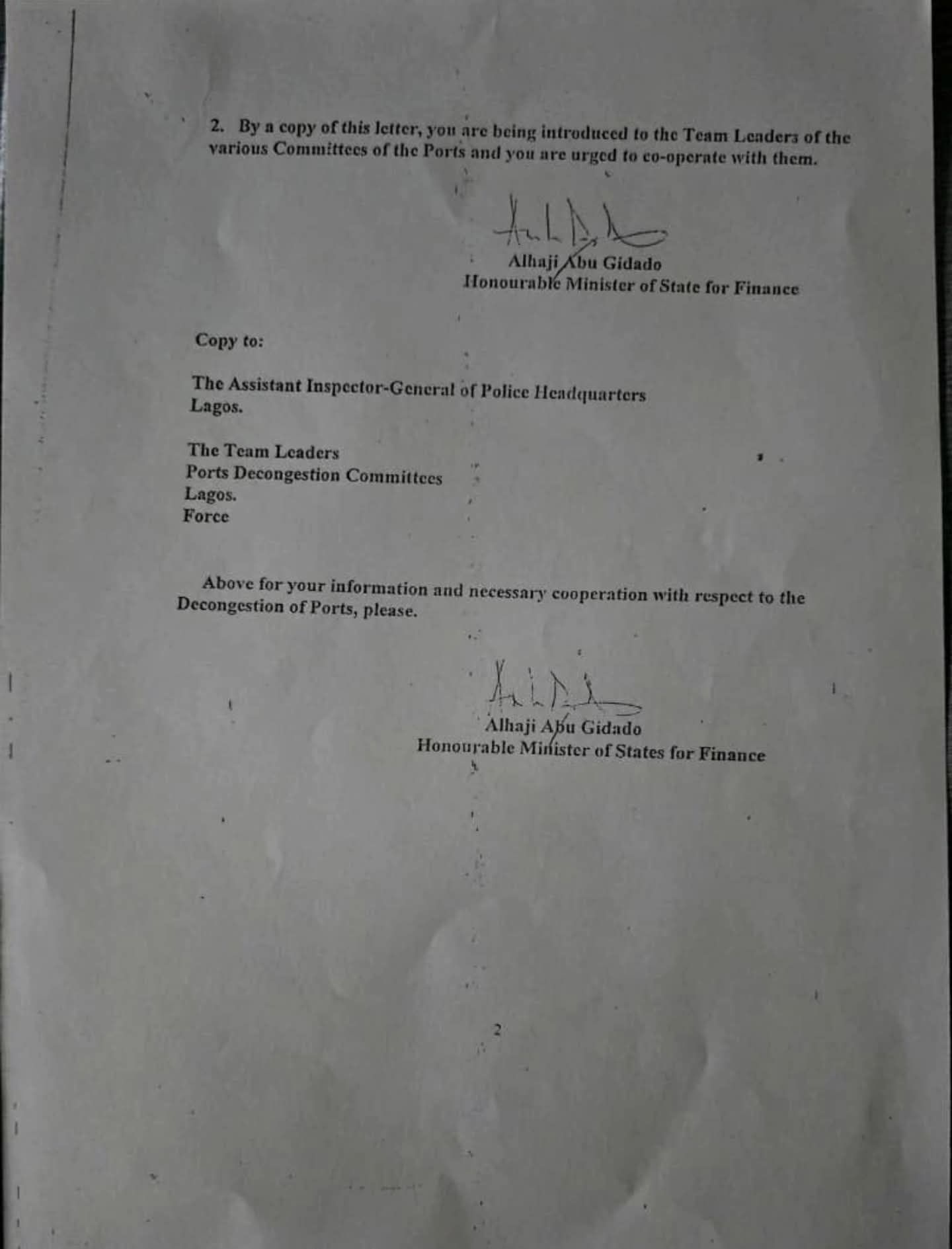 2. By a copy of this letter, you are being introduced to the Team Leaders of the various Committees of the Ports and you are urged to co-operate with them.

Alhaji Abu Gidado
Honourable Minister of State for Finance

Copy to:

The Assistant Inspector-General of Police Headquarters
Lagos.

The Team Leaders
Ports Decongestion Committees
Lagos.
Force

Above for your information and necessary cooperation with respect to the Decongestion of Ports, please.

Alhaji Abu Gidado
Honourable Minister of States for Finance

2